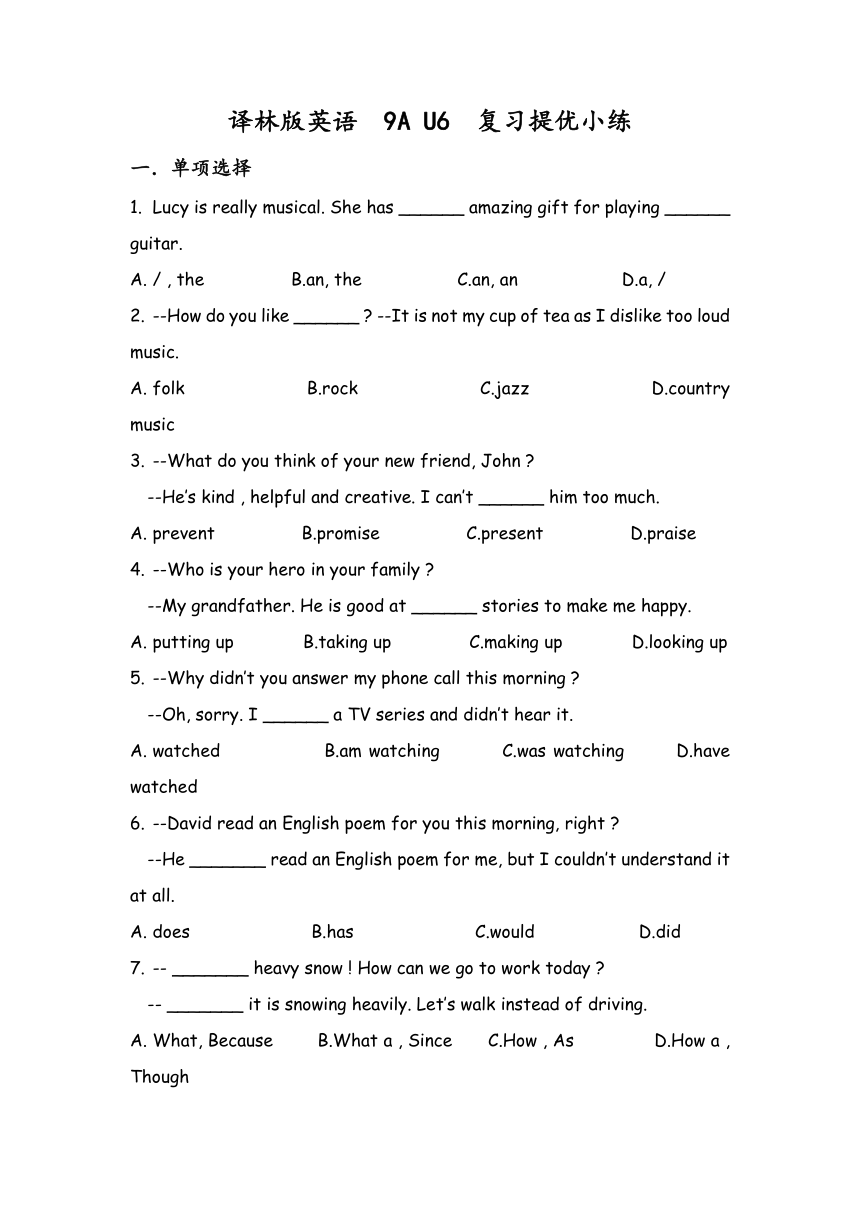 译林版英语 9A U6 复习提优小练

一. 单项选择

1. Lucy is really musical. She has ______ amazing gift for playing ______ guitar.

A. / , the B.an, the C.an, an D.a, /

2. --How do you like ______ ? --It is not my cup of tea as I dislike too loud music.

A. folk B.rock C.jazz D.country music

3. --What do you think of your new friend, John ?

--He's kind , helpful and creative. I can't ______ him too much.

A. prevent B.promise C.present D.praise

4. --Who is your hero in your family ?

--My grandfather. He is good at ______ stories to make me happy.

A. putting up B.taking up C.making up D.looking up

5. --Why didn't you answer my phone call this morning ?

--Oh, sorry. I ______ a TV series and didn't hear it.

A. watched B.am watching C.was watching D.have watched

6. --David read an English poem for you this morning, right ?

--He _______ read an English poem for me, but I couldn't understand it at all.

A. does B.has C.would D.did

7. -- _______ heavy snow ! How can we go to work today ?

-- _______ it is snowing heavily. Let's walk instead of driving.

A. What, Because B.What a , Since C.How , As D.How a , Though